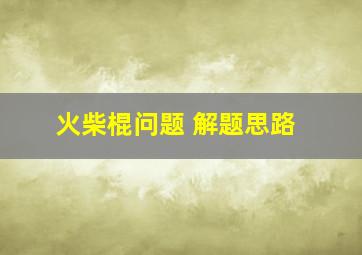 火柴棍问题 解题思路